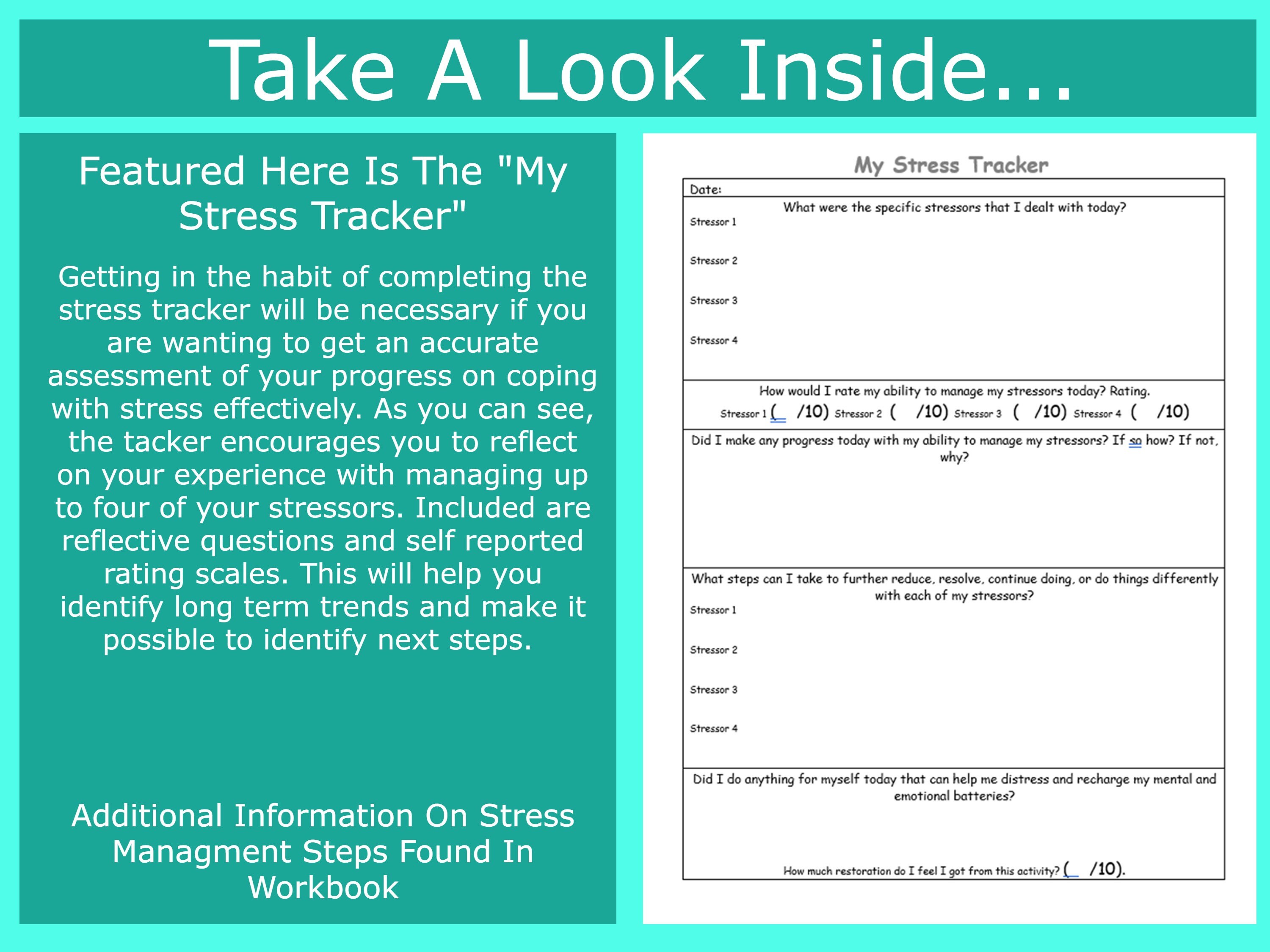 Take A Look Inside...

Featured Here Is The "My Stress Tracker"

Getting in the habit of completing the stress tracker will be necessary if you are wanting to get an accurate assessment of your progress on coping with stress effectively. As you can see, the tacker encourages you to reflect on your experience with managing up to four of your stressors. Included are reflective questions and self reported rating scales. This will help you identify long term trends and make it possible to identify next steps.

Additional Information On Stress Managment Steps Found In Workbook

My Stress Tracker

Date:

What were the specific stressors that I dealt with today?

Stressor 1

Stressor 2

Stressor 3

Stressor 4

How would I rate my ability to manage my stressors today? Rating.

Stressor 1 ( /10) Stressor 2 ( /10) Stressor 3 ( /10) Stressor 4 ( /10)

Did I make any progress today with my ability to manage my stressors? If so how? If not, why?

What steps can I take to further reduce, resolve, continue doing, or do things differently with each of my stressors?

Stressor 1

Stressor 2

Stressor 3

Stressor 4

Did I do anything for myself today that can help me distress and recharge my mental and emotional batteries?

How much restoration do I feel I got from this activity? ( /10).